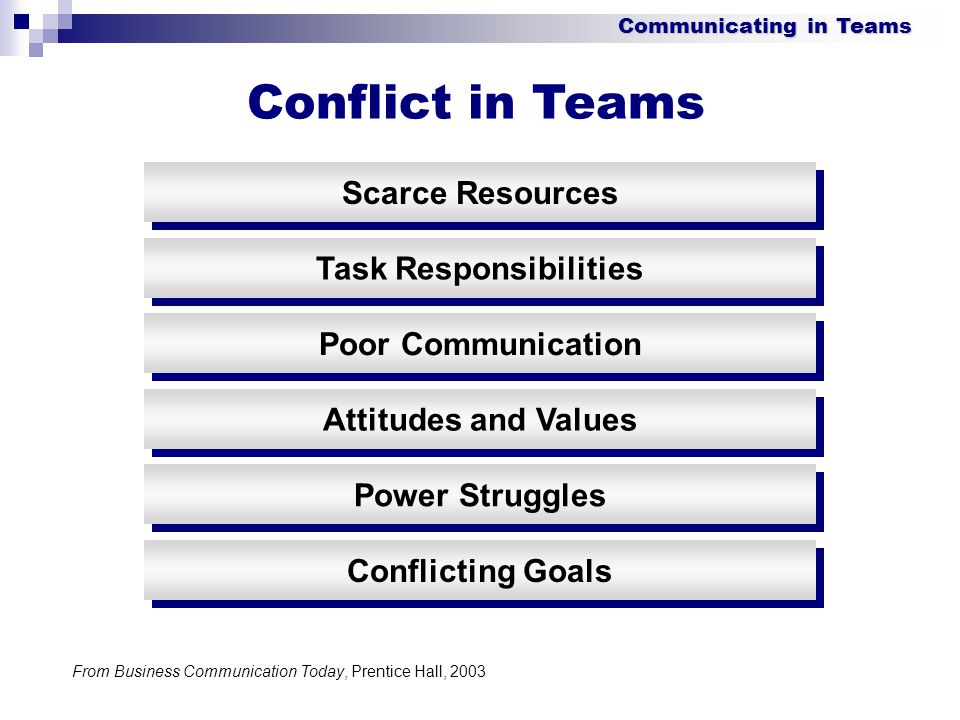 Communicating in Teams

Conflict in Teams

Scarce Resources

Task Responsibilities

Poor Communication

Attitudes and Values

Power Struggles

Conflicting Goals

From Business Communication Today, Prentice Hall, 2003